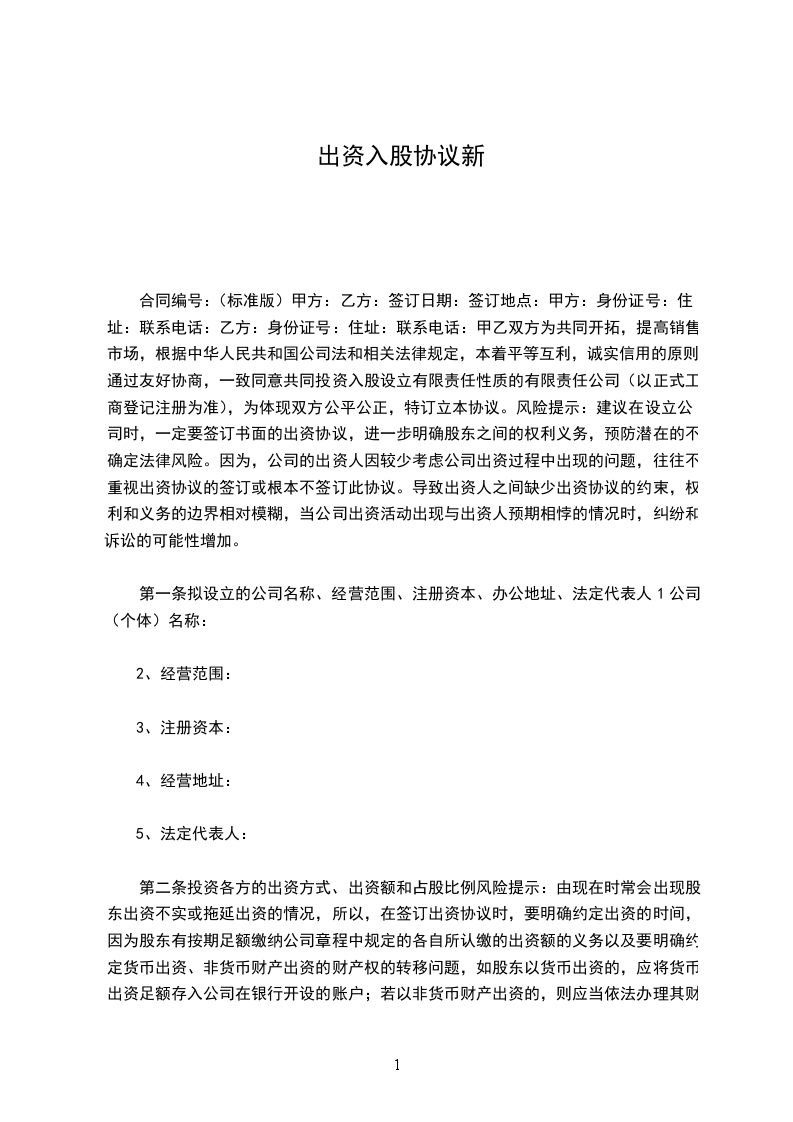 出资入股协议新

合同编号：（标准版）甲方：乙方：签订日期：签订地点：甲方：身份证号：住址：联系电话：乙方：身份证号：住址：联系电话：甲乙双方为共同开拓，提高销售市场，根据中华人民共和国公司法和相关法律规定，本着平等互利，诚实信用的原则通过友好协商，一致同意共同投资入股设立有限责任性质的有限责任公司（以正式工商登记注册为准），为体现双方公平公正，特订立本协议。风险提示：建议在设立公司时，一定要签订书面的出资协议，进一步明确股东之间的权利义务，预防潜在的不确定法律风险。因为，公司的出资人因较少考虑公司出资过程中出现的问题，往往不重视出资协议的签订或根本不签订此协议。导致出资人之间缺少出资协议的约束，权利和义务的边界相对模糊，当公司出资活动出现与出资人预期相悖的情况时，纠纷和诉讼的可能性增加。

第一条拟设立的公司名称、经营范围、注册资本、办公地址、法定代表人 1 公司（个体）名称：

2、经营范围：

3、注册资本：

4、经营地址：

5、法定代表人：

第二条投资各方的出资方式、出资额和占股比例风险提示：由现在时常会出现股东出资不实或拖延出资的情况，所以，在签订出资协议时，要明确约定出资的时间，因为股东有按期足额缴纳公司章程中规定的各自所认缴的出资额的义务以及要明确约定货币出资、非货币财产出资的财产权的转移问题，如股东以货币出资的，应将货币出资足额存入公司在银行开设的账户；若以非货币财产出资的，则应当依法办理其财

1